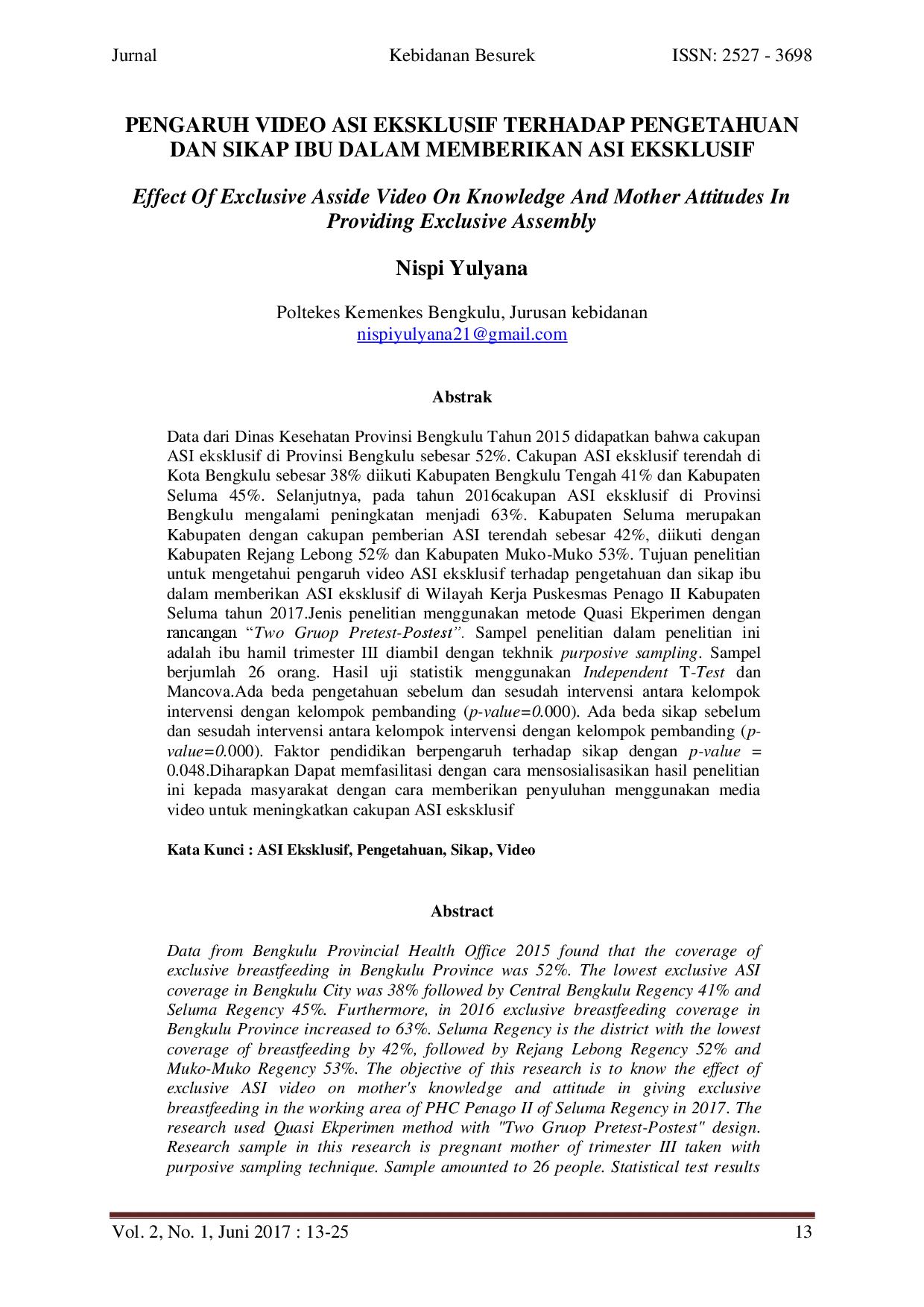 Jurnal Kebidanan Besurek ISSN: 2527 - 3698

PENGARUH VIDEO ASI EKSKLUSIF TERHADAP PENGETAHUAN DAN SIKAP IBU DALAM MEMBERIKAN ASI EKSKLUSIF

Effect Of Exclusive Asside Video On Knowledge And Mother Attitudes In Providing Exclusive Assembly

Nispi Yulyana

Poltekes Kemenkes Bengkulu, Jurusan kebidanan
nispiyulyana21@gmail.com

Abstrak

Data dari Dinas Kesehatan Provinsi Bengkulu Tahun 2015 didapatkan bahwa cakupan ASI eksklusif di Provinsi Bengkulu sebesar 52%. Cakupan ASI eksklusif terendah di Kota Bengkulu sebesar 38% diikuti Kabupaten Bengkulu Tengah 41% dan Kabupaten Seluma 45%. Selanjutnya, pada tahun 2016cakupan ASI eksklusif di Provinsi Bengkulu mengalami peningkatan menjadi 63%. Kabupaten Seluma merupakan Kabupaten dengan cakupan pemberian ASI terendah sebesar 42%, diikuti dengan Kabupaten Rejang Lebong 52% dan Kabupaten Muko-Muko 53%. Tujuan penelitian untuk mengetahui pengaruh video ASI eksklusif terhadap pengetahuan dan sikap ibu dalam memberikan ASI eksklusif di Wilayah Kerja Puskesmas Penago II Kabupaten Seluma tahun 2017.Jenis penelitian menggunakan metode Quasi Ekperimen dengan rancangan "Two Gruop Pretest-Postest". Sampel penelitian dalam penelitian ini adalah ibu hamil trimester III diambil dengan tekhnik purposive sampling. Sampel berjumlah 26 orang. Hasil uji statistik menggunakan Independent T-Test dan Mancova.Ada beda pengetahuan sebelum dan sesudah intervensi antara kelompok intervensi dengan kelompok pembanding (p-value=0.000). Ada beda sikap sebelum dan sesudah intervensi antara kelompok intervensi dengan kelompok pembanding (p-value=0.000). Faktor pendidikan berpengaruh terhadap sikap dengan p-value = 0.048.Diharapkan Dapat memfasilitasi dengan cara mensosialisasikan hasil penelitian ini kepada masyarakat dengan cara memberikan penyuluhan menggunakan media video untuk meningkatkan cakupan ASI esksklusif

Kata Kunci : ASI Eksklusif, Pengetahuan, Sikap, Video

Abstract

Data from Bengkulu Provincial Health Office 2015 found that the coverage of exclusive breastfeeding in Bengkulu Province was 52%. The lowest exclusive ASI coverage in Bengkulu City was 38% followed by Central Bengkulu Regency 41% and Seluma Regency 45%. Furthermore, in 2016 exclusive breastfeeding coverage in Bengkulu Province increased to 63%. Seluma Regency is the district with the lowest coverage of breastfeeding by 42%, followed by Rejang Lebong Regency 52% and Muko-Muko Regency 53%. The objective of this research is to know the effect of exclusive ASI video on mother's knowledge and attitude in giving exclusive breastfeeding in the working area of PHC Penago II of Seluma Regency in 2017. The research used Quasi Ekperimen method with "Two Gruop Pretest-Postest" design. Research sample in this research is pregnant mother of trimester III taken with purposive sampling technique. Sample amounted to 26 people. Statistical test results

Vol. 2, No. 1, Juni 2017 : 13-25 13